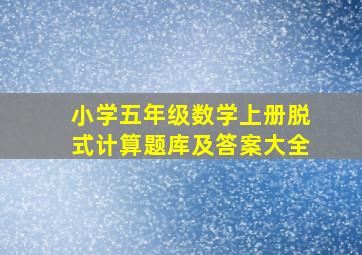 小学五年级数学上册脱式计算题库及答案大全